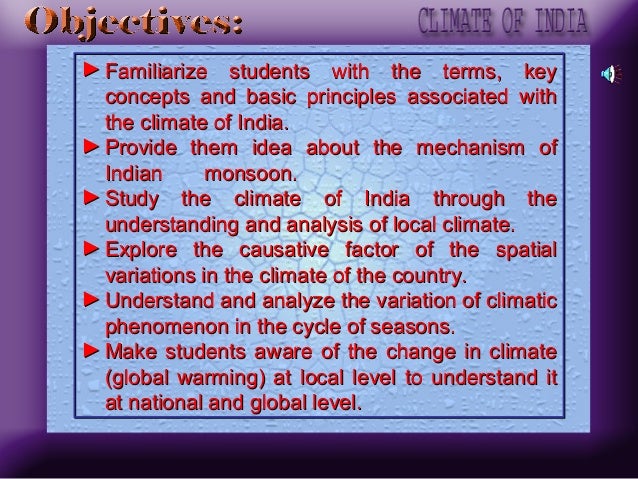 Objectives:

CLIMATE OF INDIA

► Familiarize students with the terms, key concepts and basic principles associated with the climate of India.
► Provide them idea about the mechanism of Indian monsoon.
► Study the climate of India through the understanding and analysis of local climate.
► Explore the causative factor of the spatial variations in the climate of the country.
► Understand and analyze the variation of climatic phenomenon in the cycle of seasons.
► Make students aware of the change in climate (global warming) at local level to understand it at national and global level.